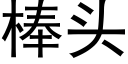 棒头